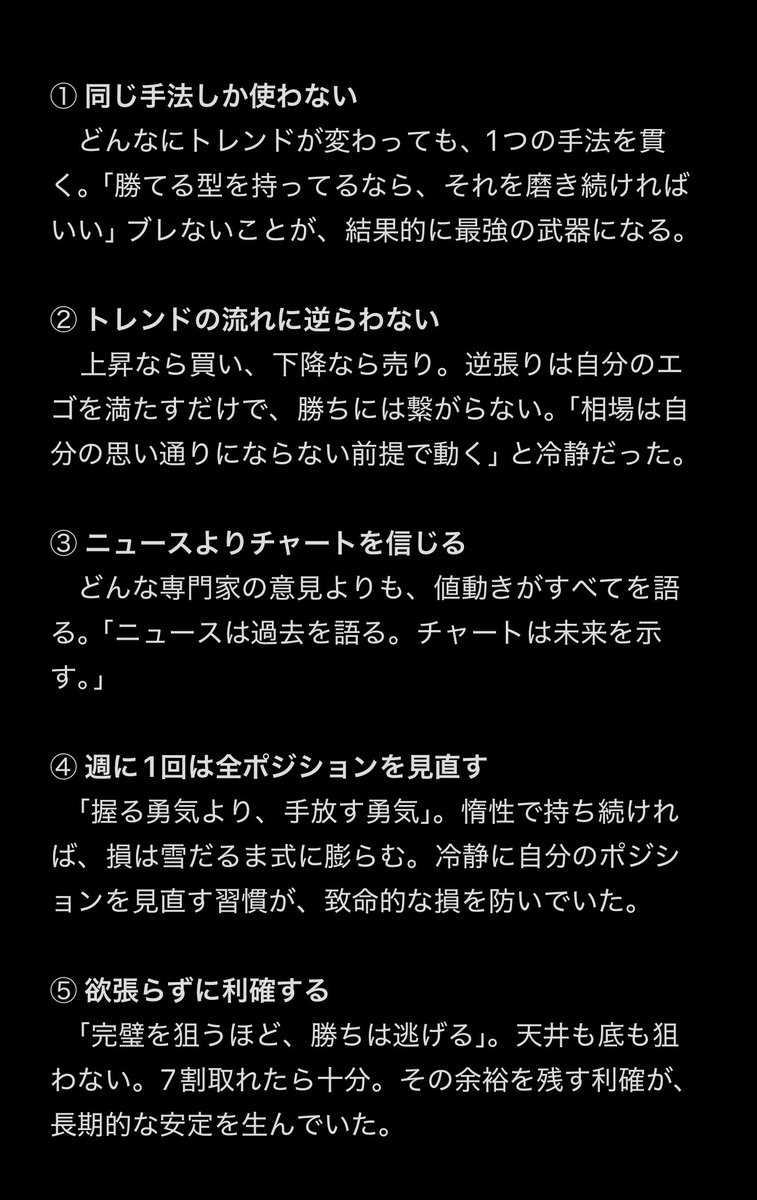 ① 同じ手法しか使わない
どんなにトレンドが変わっても、1つの手法を貫く。「勝てる型を持ってるなら、それを磨き続ければいい」ブレないことが、結果的に最強の武器になる。

② トレンドの流れに逆らわない
上昇なら買い、下降なら売り。逆張りは自分のエゴを満たすだけで、勝ちには繋がらない。「相場は自分の思い通りにならない前提で動く」と冷静だった。

③ ニュースよりチャートを信じる
どんな専門家の意見よりも、値動きがすべてを語る。「ニュースは過去を語る。チャートは未来を示す。」

④ 週に1回は全ポジションを見直す
「握る勇気より、手放す勇気」。惰性で持ち続ければ、損は雪だるま式に膨らむ。冷静に自分のポジションを見直す習慣が、致命的な損を防いでいた。

⑤ 欲張らずに利確する
「完璧を狙うほど、勝ちは逃げる」。天井も底も狙わない。7割取れたら十分。その余裕を残す利確が、長期的な安定を生んでいた。